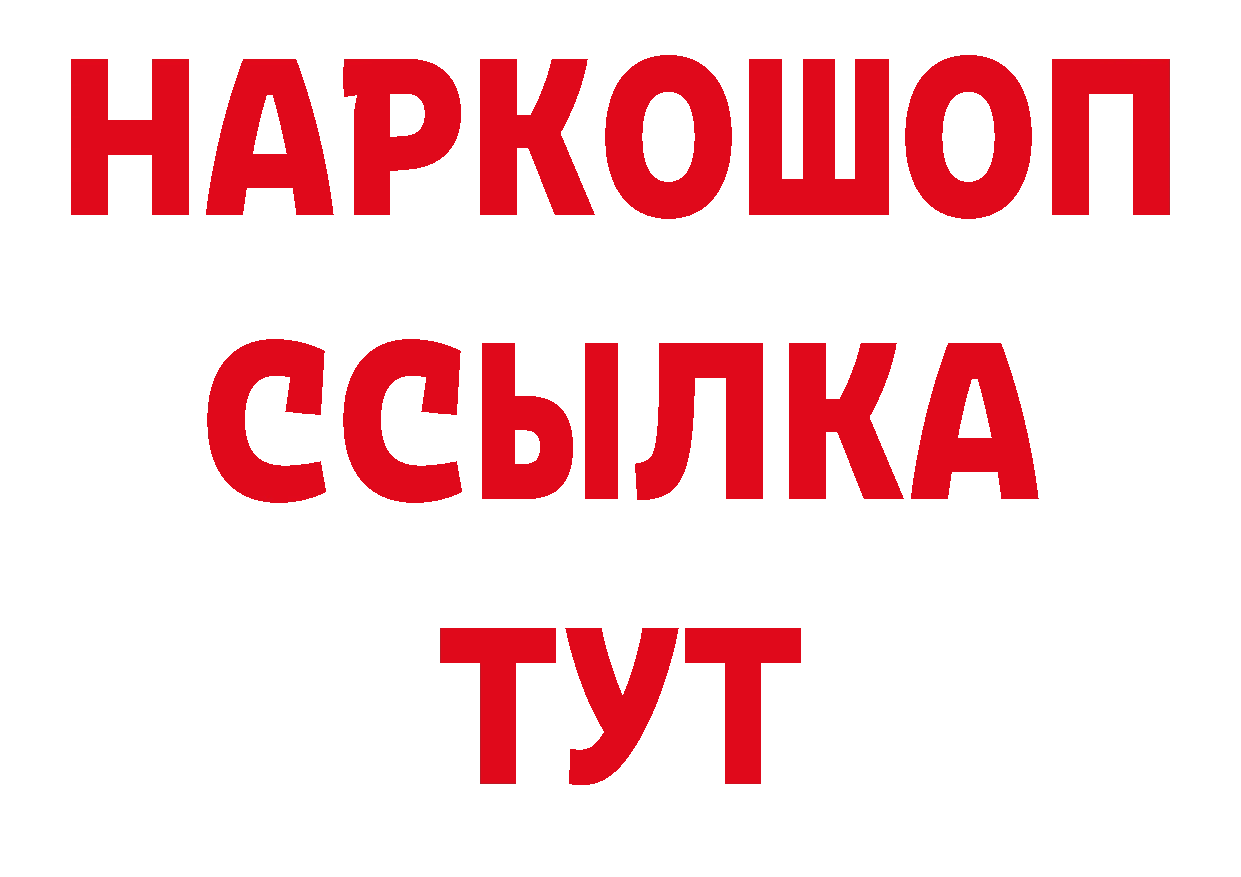 НАРКОШОП
ССЫЛКА
ТУТ